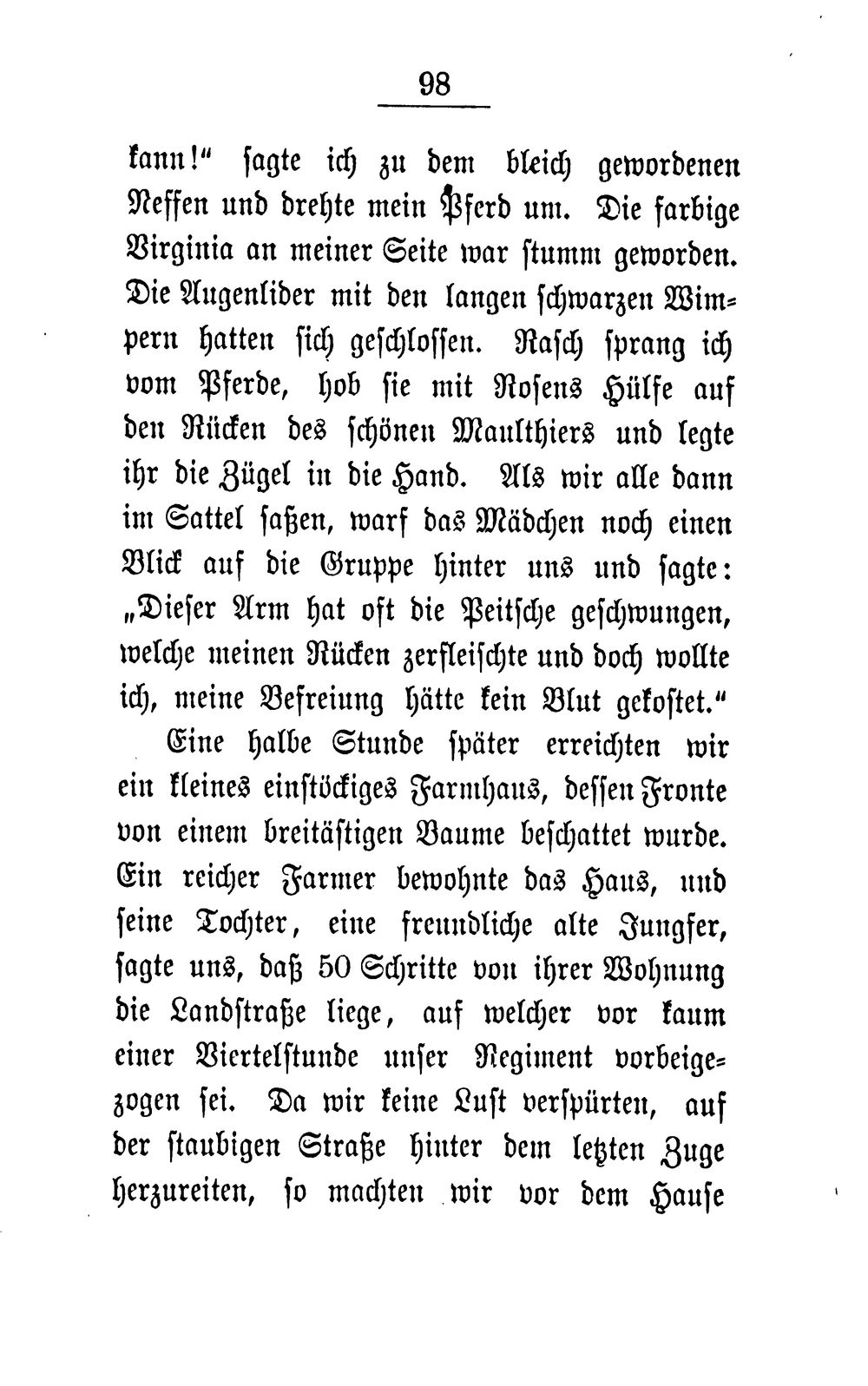 98

kann!" sagte ich zu dem bleich gewordenen Neffen und drehte mein Pferd um. Die farbige Virginia an meiner Seite war stumm geworden. Die Augenlider mit den langen schwarzen Wimpern hatten sich geschlossen. Rasch sprang ich vom Pferde, hob sie mit Rosens Hülfe auf den Rücken des schönen Maulthiers und legte ihr die Zügel in die Hand. Als wir alle dann im Sattel saßen, warf das Mädchen noch einen Blick auf die Gruppe hinter uns und sagte: „Dieser Arm hat oft die Peitsche geschwungen, welche meinen Rücken zerfleischte und doch wollte ich, meine Befreiung hätte kein Blut gekostet."

Eine halbe Stunde später erreichten wir ein kleines einstöckiges Farmhaus, dessen Fronte von einem breitästigen Baume beschattet wurde. Ein reicher Farmer bewohnte das Haus, und seine Tochter, eine freundliche alte Jungfer, sagte uns, daß 50 Schritte von ihrer Wohnung die Landstraße liege, auf welcher vor kaum einer Viertelstunde unser Regiment vorbeigezogen sei. Da wir keine Lust verspürten, auf der staubigen Straße hinter dem letzten Zuge herzureiten, so machten wir vor dem Hause